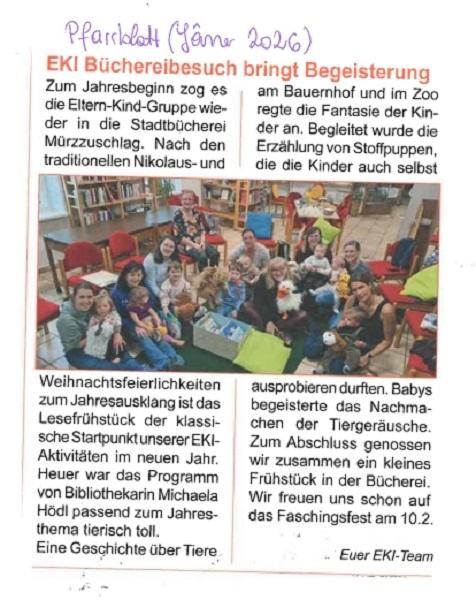 Pfarrblatt (Jänner 2026)

EKI Büchereibesuch bringt Begeisterung

Zum Jahresbeginn zog es die Eltern-Kind-Gruppe wieder in die Stadtbücherei Mürzzuschlag. Nach den traditionellen Nikolaus- und Weihnachtsfeierlichkeiten zum Jahresausklang ist das Lesefrühstück der klassische Startpunkt unserer EKI-Aktivitäten im neuen Jahr. Heuer war das Programm von Bibliothekarin Michaela Hödl passend zum Jahresthema tierisch toll.
Eine Geschichte über Tiere am Bauernhof und im Zoo regte die Fantasie der Kinder an. Begleitet wurde die Erzählung von Stoffpuppen, die die Kinder auch selbst ausprobieren durften. Babys begeisterte das Nachmachen der Tiergeräusche. Zum Abschluss genossen wir zusammen ein kleines Frühstück in der Bücherei. Wir freuen uns schon auf das Faschingsfest am 10.2.

Euer EKI-Team